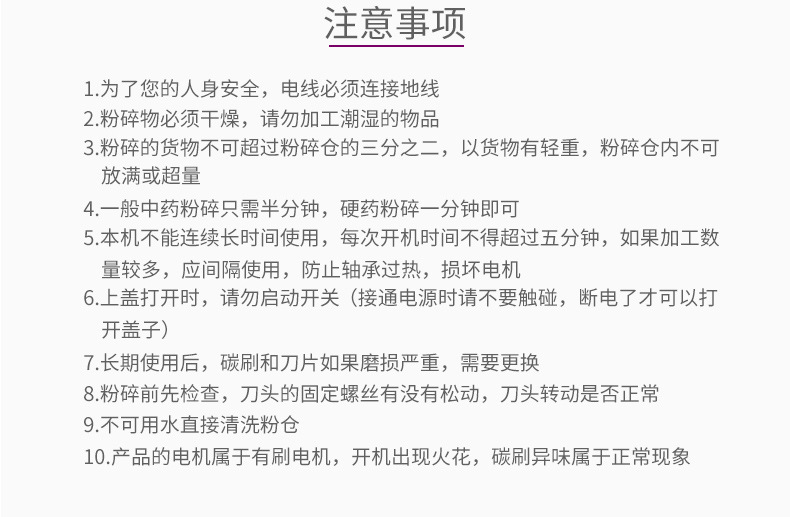 注意事项

1.为了您的人身安全，电线必须连接地线

2.粉碎物必须干燥，请勿加工潮湿的物品

3.粉碎的货物不可超过粉碎仓的三分之二，以货物有轻重，粉碎仓内不可放满或超量

4.一般中药粉碎只需半分钟，硬药粉碎一分钟即可

5.本机不能连续长时间使用，每次开机时间不得超过五分钟，如果加工数量较多，应间隔使用，防止轴承过热，损坏电机

6.上盖打开时，请勿启动开关（接通电源时请不要触碰，断电了才可以打开盖子）

7.长期使用后，碳刷和刀片如果磨损严重，需要更换

8.粉碎前先检查，刀头的固定螺丝有没有松动，刀头转动是否正常

9.不可用水直接清洗粉仓

10.产品的电机属于有刷电机，开机出现火花，碳刷异味属于正常现象